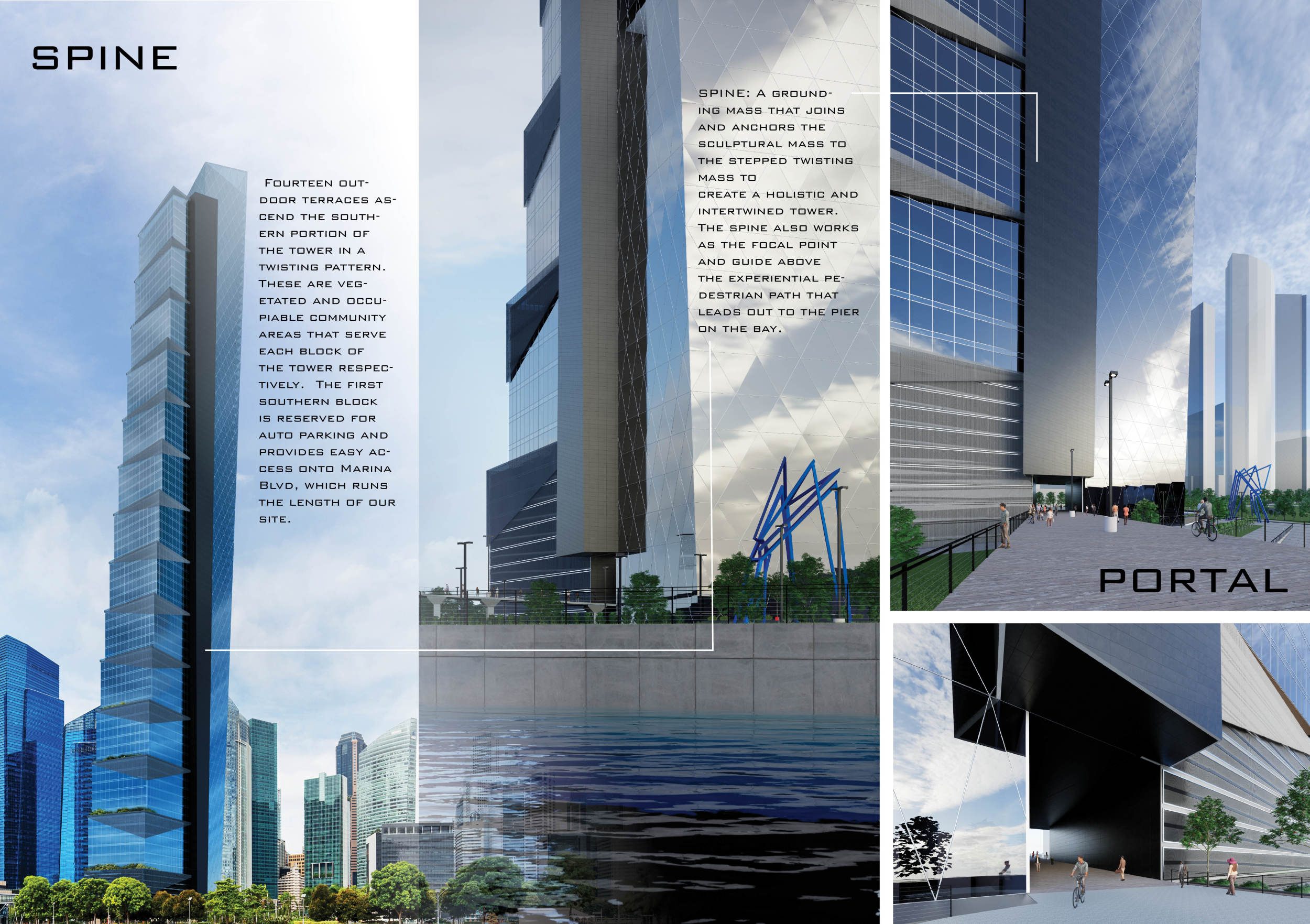 SPINE

Fourteen outdoor terraces ascend the southern portion of the tower in a twisting pattern. These are vegetated and occupiable community areas that serve each block of the tower respectively. The first southern block is reserved for auto parking and provides easy access onto Marina Blvd, which runs the length of our site.

SPINE: A grounding mass that joins and anchors the sculptural mass to the stepped twisting mass to create a holistic and intertwined tower. The spine also works as the focal point and guide above the experiential pedestrian path that leads out to the pier on the bay.

PORTAL